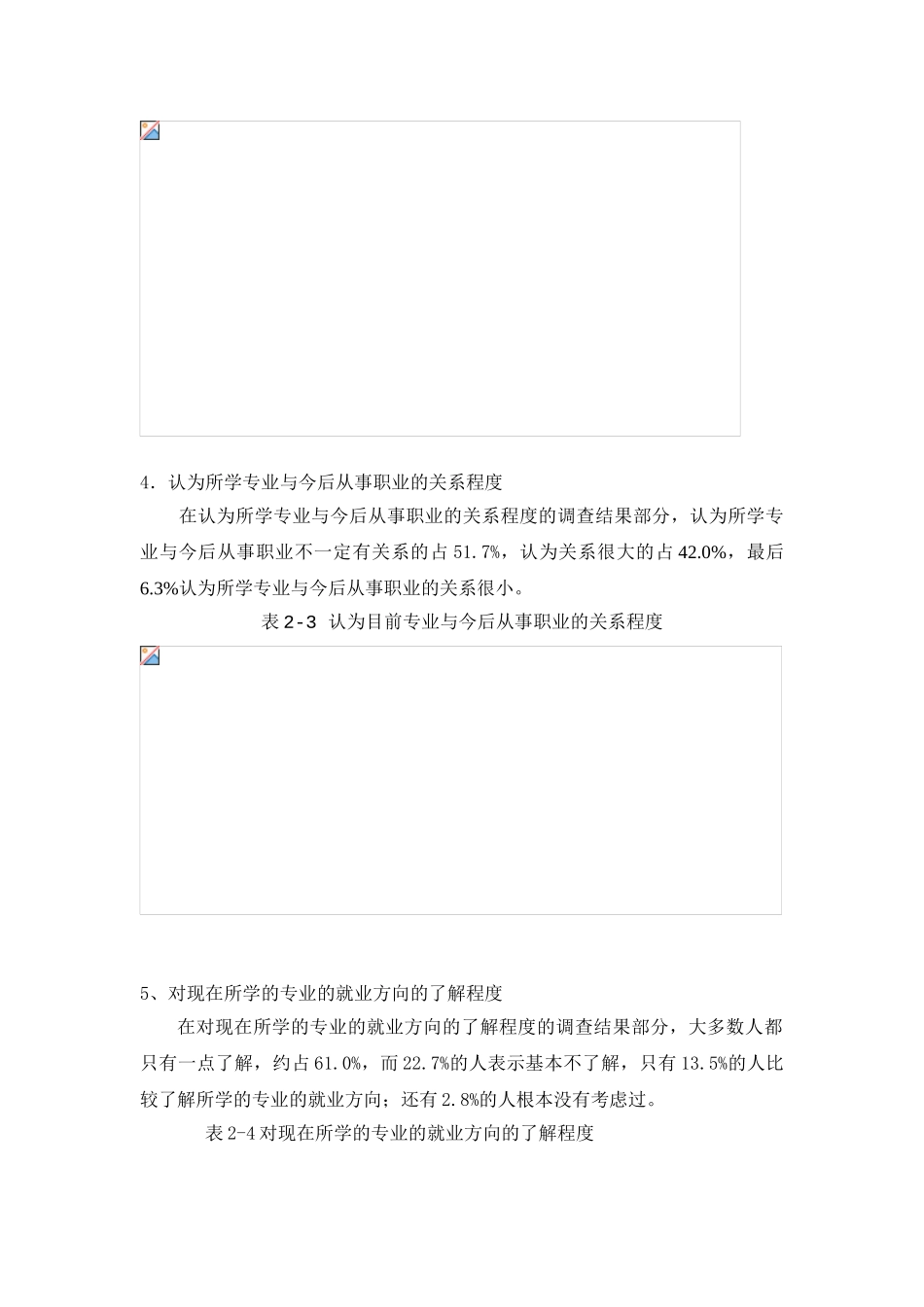 4．认为所学专业与今后从事职业的关系程度

在认为所学专业与今后从事职业的关系程度的调查结果部分，认为所学专业与今后从事职业不一定有关系的占 51.7%，认为关系很大的占 42.0%，最后 6.3%认为所学专业与今后从事职业的关系很小。

表 2-3 认为目前专业与今后从事职业的关系程度

5、对现在所学的专业的就业方向的了解程度

在对现在所学的专业的就业方向的了解程度的调查结果部分，大多数人都只有一点了解，约占 61.0%，而 22.7%的人表示基本不了解，只有 13.5%的人比较了解所学的专业的就业方向；还有 2.8%的人根本没有考虑过。

表 2-4 对现在所学的专业的就业方向的了解程度